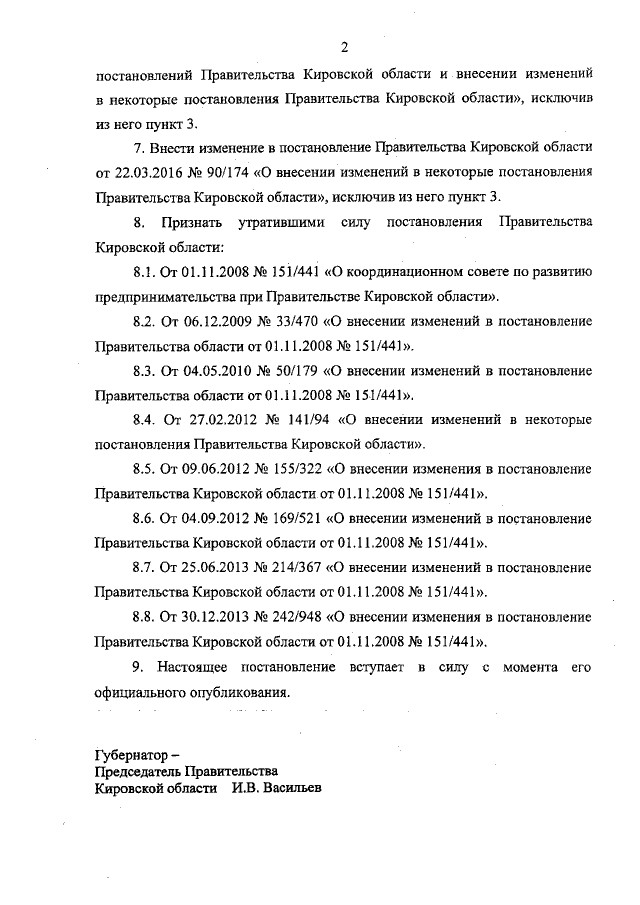 2

постановлений Правительства Кировской области и внесении изменений в некоторые постановления Правительства Кировской области», исключив из него пункт 3.

7. Внести изменение в постановление Правительства Кировской области от 22.03.2016 № 90/174 «О внесении изменений в некоторые постановления Правительства Кировской области», исключив из него пункт 3.

8. Признать утратившими силу постановления Правительства Кировской области:

8.1. От 01.11.2008 № 151/441 «О координационном совете по развитию предпринимательства при Правительстве Кировской области».

8.2. От 06.12.2009 № 33/470 «О внесении изменений в постановление Правительства области от 01.11.2008 № 151/441».

8.3. От 04.05.2010 № 50/179 «О внесении изменений в постановление Правительства области от 01.11.2008 № 151/441».

8.4. От 27.02.2012 № 141/94 «О внесении изменений в некоторые постановления Правительства Кировской области».

8.5. От 09.06.2012 № 155/322 «О внесении изменения в постановление Правительства Кировской области от 01.11.2008 № 151/441».

8.6. От 04.09.2012 № 169/521 «О внесении изменений в постановление Правительства Кировской области от 01.11.2008 № 151/441».

8.7. От 25.06.2013 № 214/367 «О внесении изменений в постановление Правительства Кировской области от 01.11.2008 № 151/441».

8.8. От 30.12.2013 № 242/948 «О внесении изменения в постановление Правительства Кировской области от 01.11.2008 № 151/441».

9. Настоящее постановление вступает в силу с момента его официального опубликования.

Губернатор –
Председатель Правительства
Кировской области И.В. Васильев